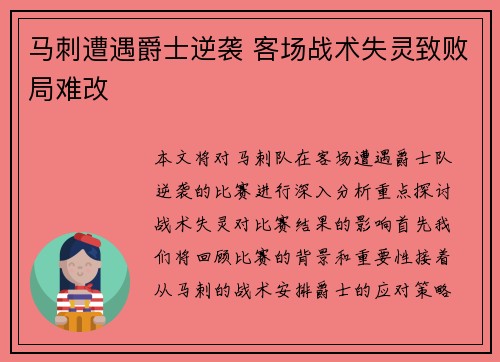 马刺遭遇爵士逆袭 客场战术失灵致败局难改

本文将对马刺队在客场遭遇爵士队逆袭的比赛进行深入分析重点探讨战术失灵对比赛结果的影响首先我们将回顾比赛的背景和重要性接着从马刺的战术安排爵士的应对策略